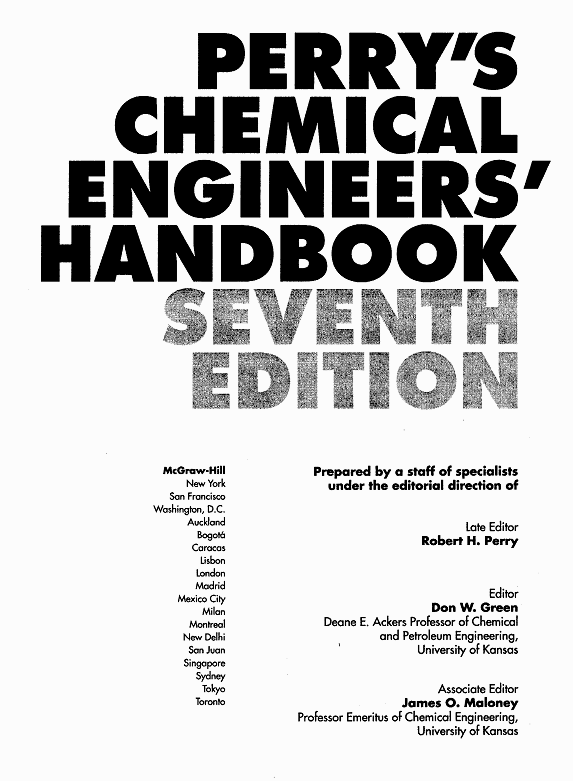 PERRY'S
CHEMICAL
ENGINEERS'
HANDBOOK
SEVENTH
EDITION

McGraw-Hill
New York
San Francisco
Washington, D.C.
Auckland
Bogotá
Caracas
Lisbon
London
Madrid
Mexico City
Milan
Montreal
New Delhi
San Juan
Singapore
Sydney
Tokyo
Toronto

Prepared by a staff of specialists
under the editorial direction of

Late Editor
Robert H. Perry

Editor
Don W. Green
Deane E. Ackers Professor of Chemical
and Petroleum Engineering,
University of Kansas

Associate Editor
James O. Maloney
Professor Emeritus of Chemical Engineering,
University of Kansas